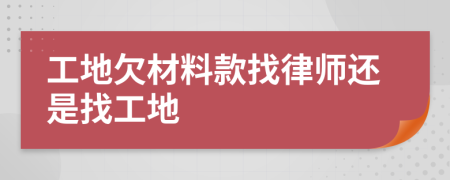 工地欠材料款找律师还是找工地